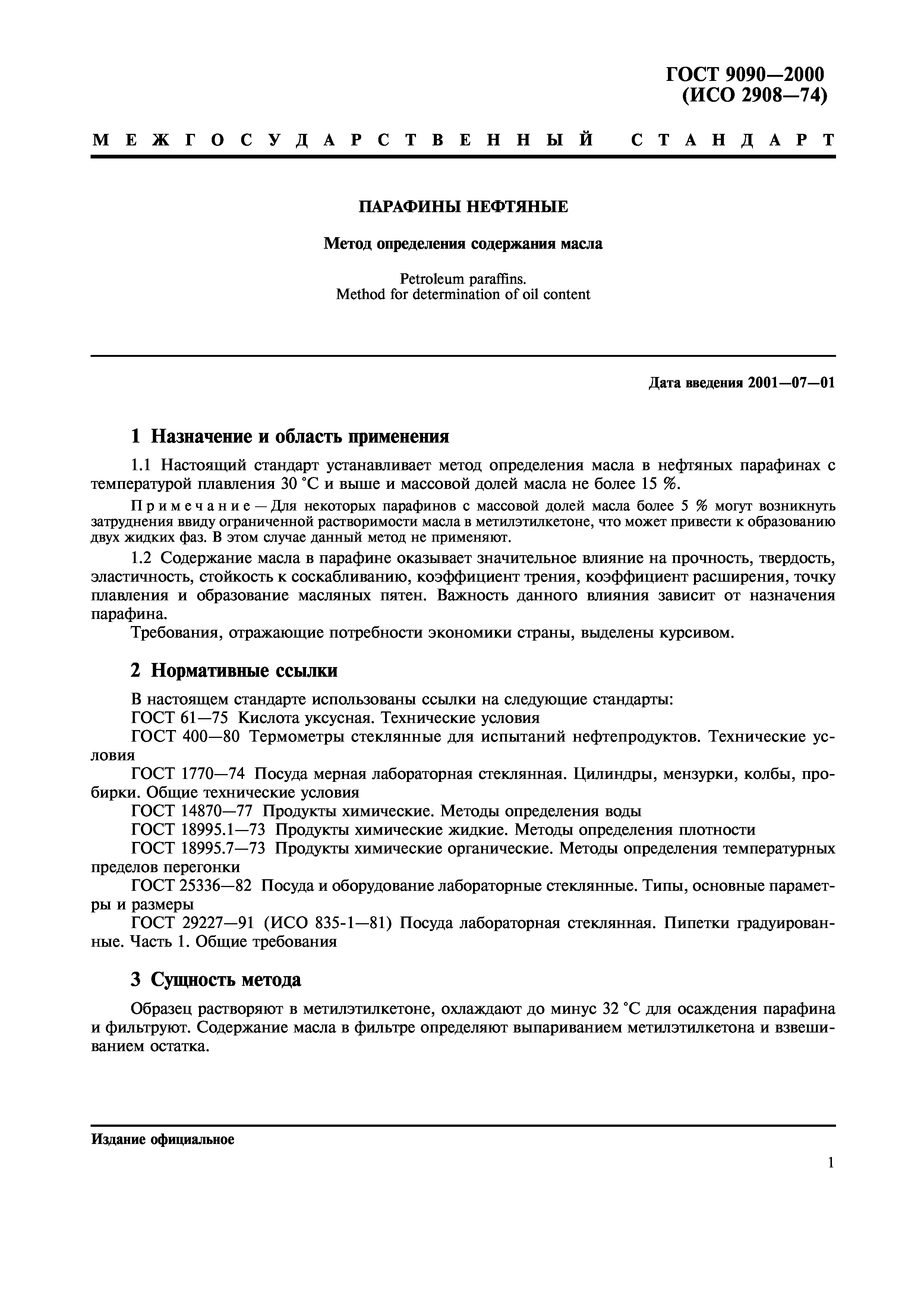 ГОСТ 9090—2000
(ИСО 2908—74)

МЕЖГОСУДАРСТВЕННЫЙ СТАНДАРТ

ПАРАФИНЫ НЕФТЯНЫЕ

Метод определения содержания масла

Petroleum paraffins.
Method for determination of oil content

Дата введения 2001—07—01

1 Назначение и область применения

1.1 Настоящий стандарт устанавливает метод определения масла в нефтяных парафинах с температурой плавления 30 °С и выше и массовой долей масла не более 15 %.

Примечание — Для некоторых парафинов с массовой долей масла более 5 % могут возникнуть затруднения ввиду ограниченной растворимости масла в метилэтилкетоне, что может привести к образованию двух жидких фаз. В этом случае данный метод не применяют.

1.2 Содержание масла в парафине оказывает значительное влияние на прочность, твердость, эластичность, стойкость к соскабливанию, коэффициент трения, коэффициент расширения, точку плавления и образование масляных пятен. Важность данного влияния зависит от назначения парафина.

Требования, отражающие потребности экономики страны, выделены курсивом.

2 Нормативные ссылки

В настоящем стандарте использованы ссылки на следующие стандарты:
ГОСТ 61—75 Кислота уксусная. Технические условия
ГОСТ 400—80 Термометры стеклянные для испытаний нефтепродуктов. Технические условия
ГОСТ 1770—74 Посуда мерная лабораторная стеклянная. Цилиндры, мензурки, колбы, пробирки. Общие технические условия
ГОСТ 14870—77 Продукты химические. Методы определения воды
ГОСТ 18995.1—73 Продукты химические жидкие. Методы определения плотности
ГОСТ 18995.7—73 Продукты химические органические. Методы определения температурных пределов перегонки
ГОСТ 25336—82 Посуда и оборудование лабораторные стеклянные. Типы, основные параметры и размеры
ГОСТ 29227—91 (ИСО 835-1—81) Посуда лабораторная стеклянная. Пипетки градуированные. Часть 1. Общие требования

3 Сущность метода

Образец растворяют в метилэтилкетоне, охлаждают до минус 32 °С для осаждения парафина и фильтруют. Содержание масла в фильтре определяют выпариванием метилэтилкетона и взвешиванием остатка.

Издание официальное

1